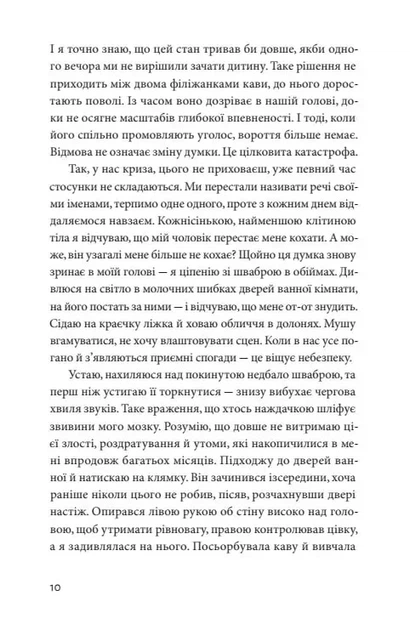 І я точно знаю, що цей стан тривав би довше, якби одного вечора ми не вирішили зачати дитину. Таке рішення не приходить між двома філіжанками кави, до нього доростають поволі. Із часом воно дозріває в нашій голові, доки не осягне масштабів глибокої впевненості. І тоді, коли його спільно промовляють уголос, вороття більше немає. Відмова не означає зміну думки. Це цілковита катастрофа.

Так, у нас криза, цього не приховаєш, уже певний час стосунки не складаються. Ми перестали називати речі своїми іменами, терпимо одне одного, проте з кожним днем віддаляємося навзаєм. Кожнісінькою, найменшою клітиною тіла я відчуваю, що мій чоловік перестає мене кохати. А може, він узагалі мене більше не кохає? Щойно ця думка знову зринає в моїй голові — я ціпенію зі шваброю в обіймах. Дивлюся на світло в молочних шибках дверей ванної кімнати, на його постать за ними — і відчуваю, що мене от-от знудить. Сідаю на краєчку ліжка й ховаю обличчя в долонях. Мушу вгамуватися, не хочу влаштовувати сцен. Коли в нас усе погано й з'являються приємні спогади — це віщує небезпеку.

Устаю, нахиляюся над покинутою недбало шваброю, та перш ніж устигаю її торкнутися — знизу вибухає чергова хвиля звуків. Таке враження, що хтось наждачкою шліфує звивини мого мозку. Розумію, що довше не витримаю цієї злості, роздратування й утоми, які накопичилися в мені впродовж багатьох місяців. Підходжу до дверей ванної й натискаю на клямку. Він зачинився ізсередини, хоча раніше ніколи цього не робив, пісяв, розчахнувши двері настіж. Опирався лівою рукою об стіну високо над головою, щоб утримати рівновагу, правою контролював цівку, а я задивлялася на нього. Посьорбувала каву й вивчала

10